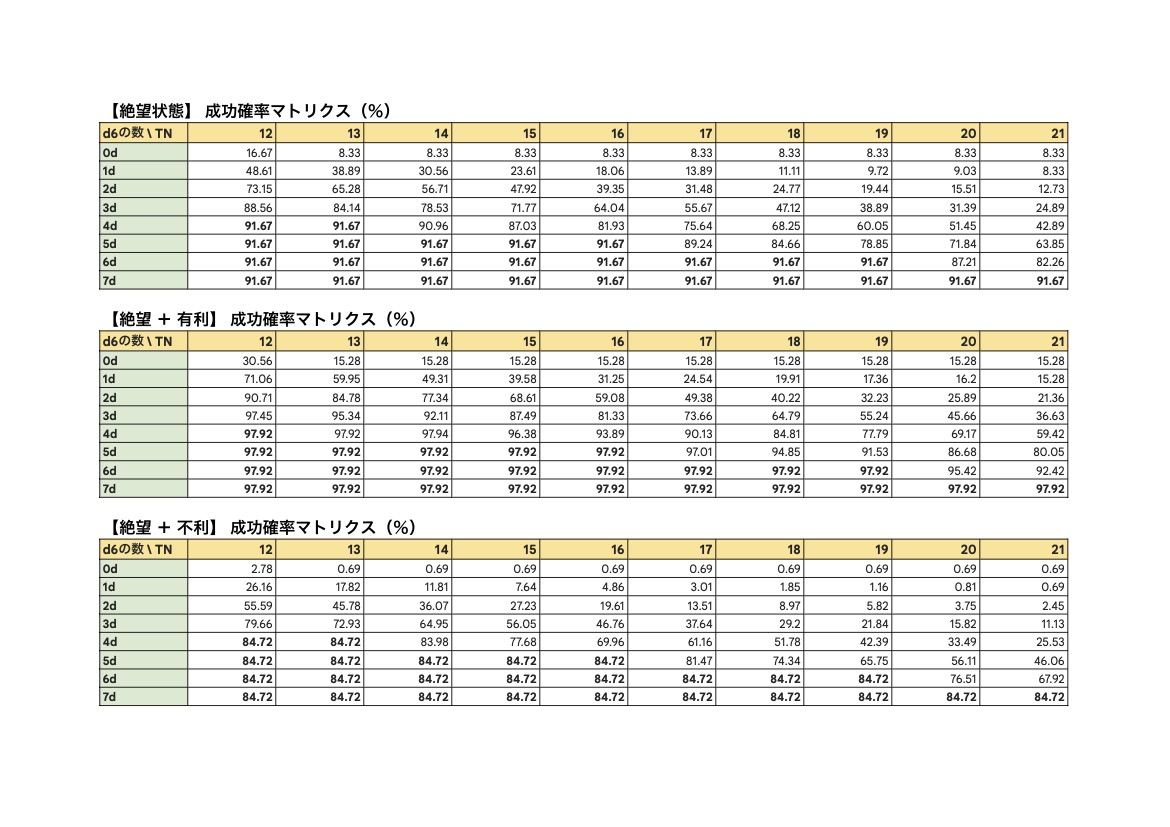 【絶望状態】 成功確率マトリクス（%）

| d6の数 \ TN | 12 | 13 | 14 | 15 | 16 | 17 | 18 | 19 | 20 | 21 |
|---|---|---|---|---|---|---|---|---|---|---|
| 0d | 16.67 | 8.33 | 8.33 | 8.33 | 8.33 | 8.33 | 8.33 | 8.33 | 8.33 | 8.33 |
| 1d | 48.61 | 38.89 | 30.56 | 23.61 | 18.06 | 13.89 | 11.11 | 9.72 | 9.03 | 8.33 |
| 2d | 73.15 | 65.28 | 56.71 | 47.92 | 39.35 | 31.48 | 24.77 | 19.44 | 15.51 | 12.73 |
| 3d | 88.56 | 84.14 | 78.53 | 71.77 | 64.04 | 55.67 | 47.12 | 38.89 | 31.39 | 24.89 |
| 4d | 91.67 | 91.67 | 90.96 | 87.03 | 81.93 | 75.64 | 68.25 | 60.05 | 51.45 | 42.89 |
| 5d | 91.67 | 91.67 | 91.67 | 91.67 | 91.67 | 89.24 | 84.66 | 78.85 | 71.84 | 63.85 |
| 6d | 91.67 | 91.67 | 91.67 | 91.67 | 91.67 | 91.67 | 91.67 | 91.67 | 87.21 | 82.26 |
| 7d | 91.67 | 91.67 | 91.67 | 91.67 | 91.67 | 91.67 | 91.67 | 91.67 | 91.67 | 91.67 |

【絶望 + 有利】 成功確率マトリクス（%）

| d6の数 \ TN | 12 | 13 | 14 | 15 | 16 | 17 | 18 | 19 | 20 | 21 |
|---|---|---|---|---|---|---|---|---|---|---|
| 0d | 30.56 | 15.28 | 15.28 | 15.28 | 15.28 | 15.28 | 15.28 | 15.28 | 15.28 | 15.28 |
| 1d | 71.06 | 59.95 | 49.31 | 39.58 | 31.25 | 24.54 | 19.91 | 17.36 | 16.2 | 15.28 |
| 2d | 90.71 | 84.78 | 77.34 | 68.61 | 59.08 | 49.38 | 40.22 | 32.23 | 25.89 | 21.36 |
| 3d | 97.45 | 95.34 | 92.11 | 87.49 | 81.33 | 73.66 | 64.79 | 55.24 | 45.66 | 36.63 |
| 4d | 97.92 | 97.92 | 97.94 | 96.38 | 93.89 | 90.13 | 84.81 | 77.79 | 69.17 | 59.42 |
| 5d | 97.92 | 97.92 | 97.92 | 97.92 | 97.92 | 97.01 | 94.85 | 91.53 | 86.68 | 80.05 |
| 6d | 97.92 | 97.92 | 97.92 | 97.92 | 97.92 | 97.92 | 97.92 | 97.92 | 95.42 | 92.42 |
| 7d | 97.92 | 97.92 | 97.92 | 97.92 | 97.92 | 97.92 | 97.92 | 97.92 | 97.92 | 97.92 |

【絶望 + 不利】 成功確率マトリクス（%）

| d6の数 \ TN | 12 | 13 | 14 | 15 | 16 | 17 | 18 | 19 | 20 | 21 |
|---|---|---|---|---|---|---|---|---|---|---|
| 0d | 2.78 | 0.69 | 0.69 | 0.69 | 0.69 | 0.69 | 0.69 | 0.69 | 0.69 | 0.69 |
| 1d | 26.16 | 17.82 | 11.81 | 7.64 | 4.86 | 3.01 | 1.85 | 1.16 | 0.81 | 0.69 |
| 2d | 55.59 | 45.78 | 36.07 | 27.23 | 19.61 | 13.51 | 8.97 | 5.82 | 3.75 | 2.45 |
| 3d | 79.66 | 72.93 | 64.95 | 56.05 | 46.76 | 37.64 | 29.2 | 21.84 | 15.82 | 11.13 |
| 4d | 84.72 | 84.72 | 83.98 | 77.68 | 69.96 | 61.16 | 51.78 | 42.39 | 33.49 | 25.53 |
| 5d | 84.72 | 84.72 | 84.72 | 84.72 | 84.72 | 81.47 | 74.34 | 65.75 | 56.11 | 46.06 |
| 6d | 84.72 | 84.72 | 84.72 | 84.72 | 84.72 | 84.72 | 84.72 | 84.72 | 76.51 | 67.92 |
| 7d | 84.72 | 84.72 | 84.72 | 84.72 | 84.72 | 84.72 | 84.72 | 84.72 | 84.72 | 84.72 |